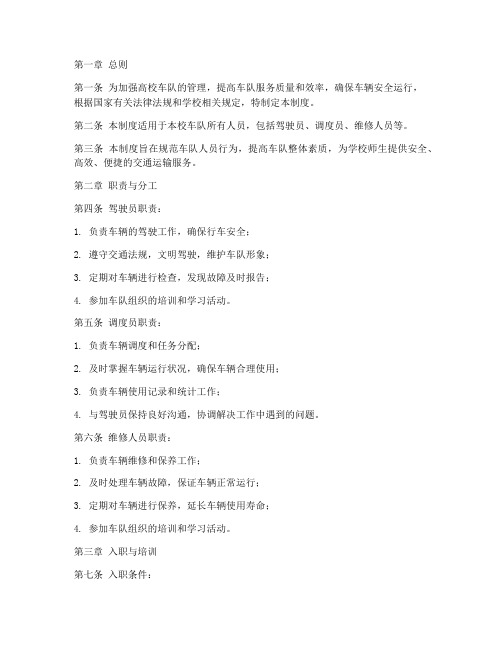 第一章 总则

第一条 为加强高校车队的管理，提高车队服务质量和效率，确保车辆安全运行，根据国家有关法律法规和学校相关规定，特制定本制度。

第二条 本制度适用于本校车队所有人员，包括驾驶员、调度员、维修人员等。

第三条 本制度旨在规范车队人员行为，提高车队整体素质，为学校师生提供安全、高效、便捷的交通运输服务。

第二章 职责与分工

第四条 驾驶员职责：

1. 负责车辆的驾驶工作，确保行车安全；

2. 遵守交通法规，文明驾驶，维护车队形象；

3. 定期对车辆进行检查，发现故障及时报告；

4. 参加车队组织的培训和学习活动。

第五条 调度员职责：

1. 负责车辆调度和任务分配；

2. 及时掌握车辆运行状况，确保车辆合理使用；

3. 负责车辆使用记录和统计工作；

4. 与驾驶员保持良好沟通，协调解决工作中遇到的问题。

第六条 维修人员职责：

1. 负责车辆维修和保养工作；

2. 及时处理车辆故障，保证车辆正常运行；

3. 定期对车辆进行保养，延长车辆使用寿命；

4. 参加车队组织的培训和学习活动。

第三章 入职与培训

第七条 入职条件：